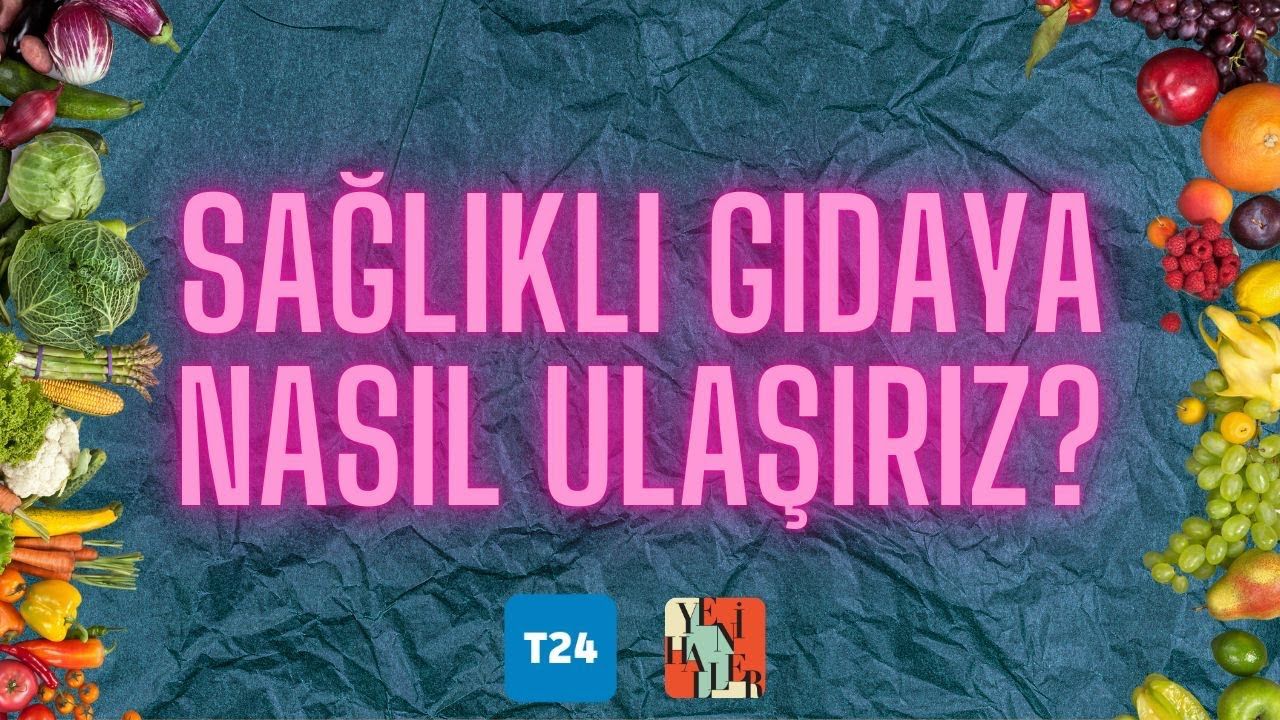 SAĞLIKLI GIDAYA NASIL ULAŞIRIZ?

T24

YENİ HALLER